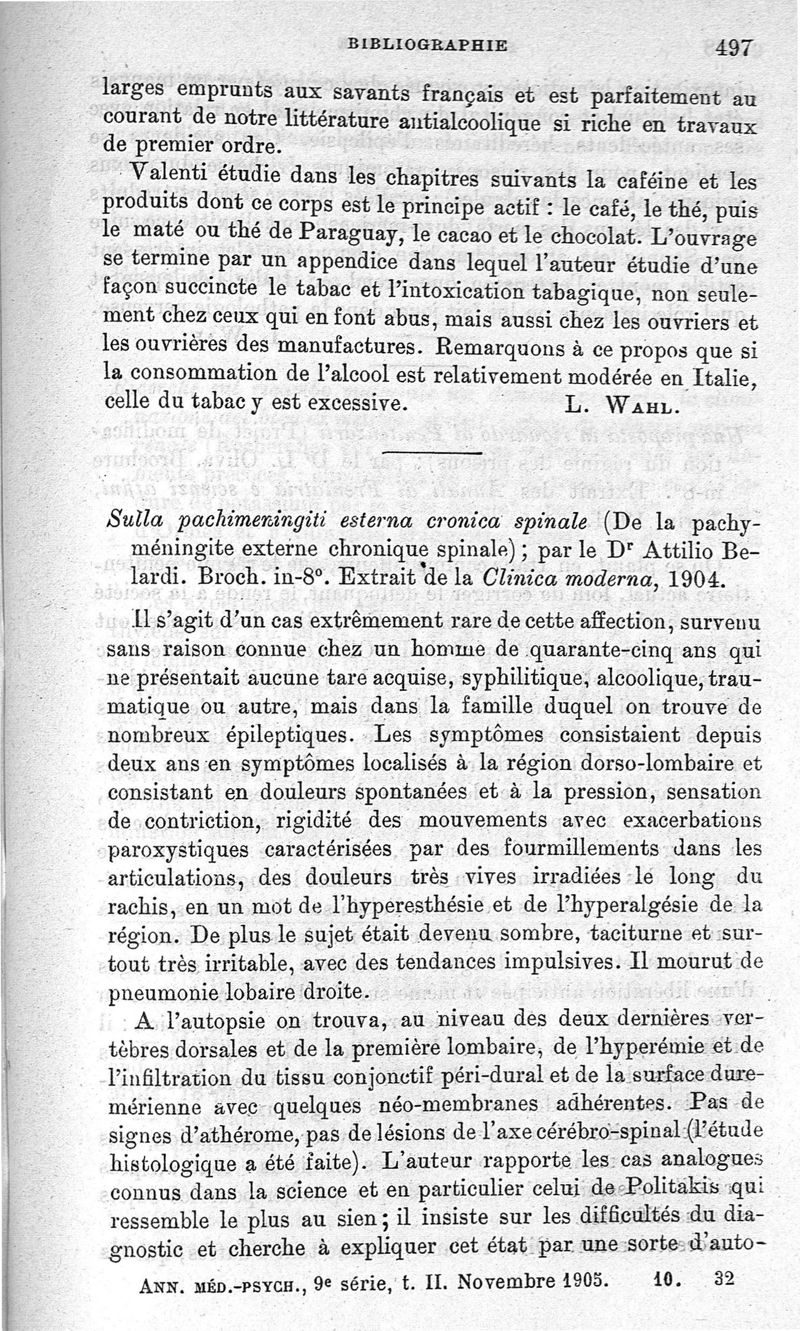 BIBLIOGRAPHIE 497

larges emprunts aux savants français et est parfaitement au courant de notre littérature antialcoolique si riche en travaux de premier ordre.

Valenti étudie dans les chapitres suivants la caféine et les produits dont ce corps est le principe actif : le café, le thé, puis le maté ou thé de Paraguay, le cacao et le chocolat. L'ouvrage se termine par un appendice dans lequel l'auteur étudie d'une façon succincte le tabac et l'intoxication tabagique, non seulement chez ceux qui en font abus, mais aussi chez les ouvriers et les ouvrières des manufactures. Remarquons à ce propos que si la consommation de l'alcool est relativement modérée en Italie, celle du tabac y est excessive. L. Wahl.

Sulla pachimeningiti esterna cronica spinale (De la pachyméningite externe chronique spinale) ; par le Dr Attilio Belardi. Broch. in-8°. Extrait de la Clinica moderna, 1904.

Il s'agit d'un cas extrêmement rare de cette affection, survenu sans raison connue chez un homme de quarante-cinq ans qui ne présentait aucune tare acquise, syphilitique, alcoolique, traumatique ou autre, mais dans la famille duquel on trouve de nombreux épileptiques. Les symptômes consistaient depuis deux ans en symptômes localisés à la région dorso-lombaire et consistant en douleurs spontanées et à la pression, sensation de contriction, rigidité des mouvements avec exacerbations paroxystiques caractérisées par des fourmillements dans les articulations, des douleurs très vives irradiées le long du rachis, en un mot de l'hyperesthésie et de l'hyperalgésie de la région. De plus le sujet était devenu sombre, taciturne et surtout très irritable, avec des tendances impulsives. Il mourut de pneumonie lobaire droite.

A l'autopsie on trouva, au niveau des deux dernières vertèbres dorsales et de la première lombaire, de l'hyperémie et de l'infiltration du tissu conjonctif péri-dural et de la surface duremérienne avec quelques néo-membranes adhérentes. Pas de signes d'athérome, pas de lésions de l'axe cérébro-spinal (l'étude histologique a été faite). L'auteur rapporte les cas analogues connus dans la science et en particulier celui de Politakis qui ressemble le plus au sien ; il insiste sur les difficultés du diagnostic et cherche à expliquer cet état par une sorte d'auto-

Ann. méd.-psych., 9e série, t. II. Novembre 1905. 10. 32